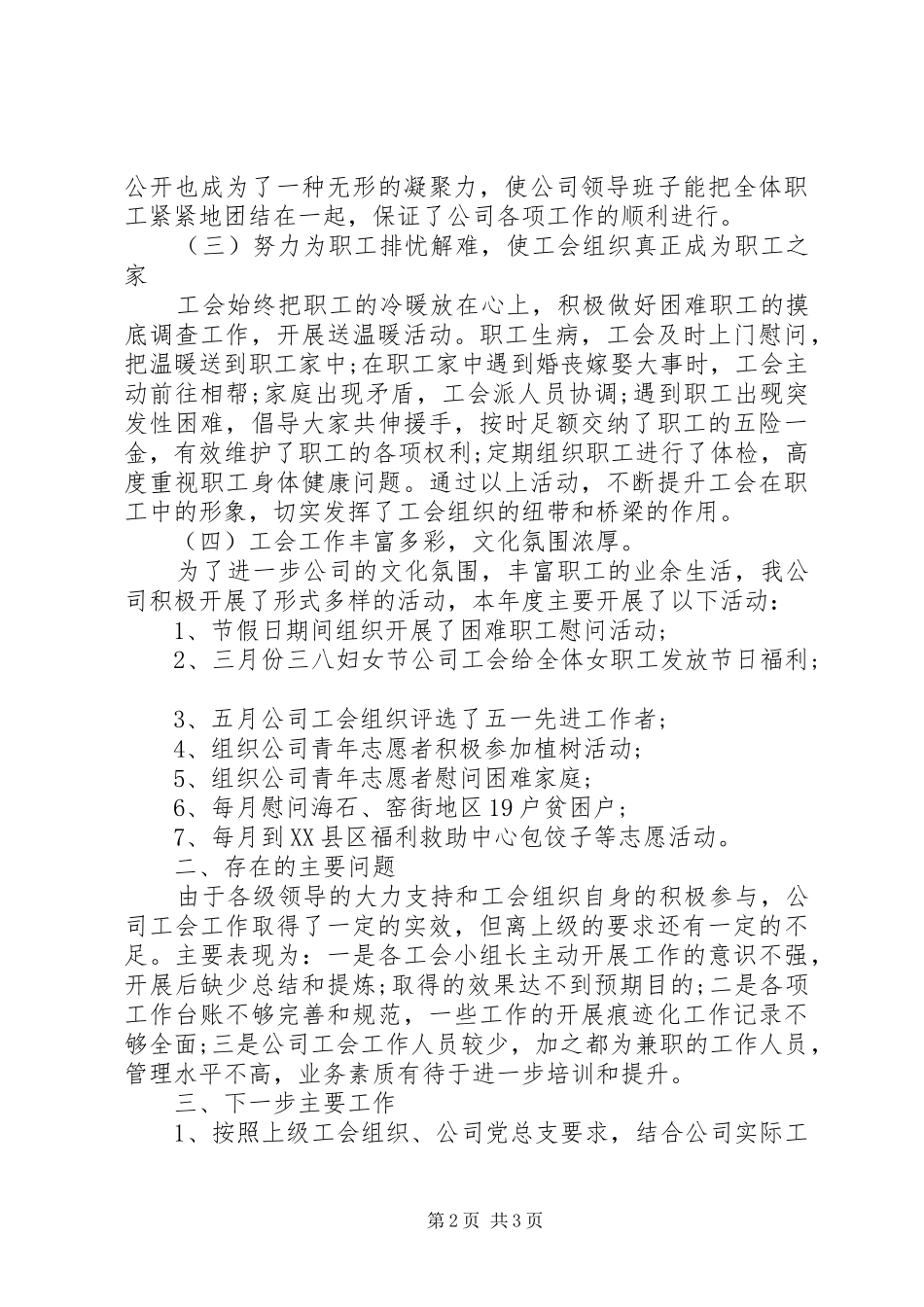 公开也成为了一种无形的凝聚力，使公司领导班子能把全体职工紧紧地团结在一起，保证了公司各项工作的顺利进行。

（三）努力为职工排忧解难，使工会组织真正成为职工之家

工会始终把职工的冷暖放在心上，积极做好困难职工的摸底调查工作，开展送温暖活动。职工生病，工会及时上门慰问，把温暖送到职工家中;在职工家中遇到婚丧嫁娶大事时，工会主动前往相帮;家庭出现矛盾，工会派人员协调;遇到职工出现突发性困难，倡导大家共伸援手，按时足额交纳了职工的五险一金，有效维护了职工的各项权利;定期组织职工进行了体检，高度重视职工身体健康问题。通过以上活动，不断提升工会在职工中的形象，切实发挥了工会组织的纽带和桥梁的作用。

（四）工会工作丰富多彩，文化氛围浓厚。

为了进一步公司的文化氛围，丰富职工的业余生活，我公司积极开展了形式多样的活动，本年度主要开展了以下活动：

1、节假日期间组织开展了困难职工慰问活动;

2、三月份三八妇女节公司工会给全体女职工发放节日福利;

3、五月公司工会组织评选了五一先进工作者;

4、组织公司青年志愿者积极参加植树活动;

5、组织公司青年志愿者慰问困难家庭;

6、每月慰问海石、窑街地区19户贫困户;

7、每月到XX县区福利救助中心包饺子等志愿活动。

二、存在的主要问题

由于各级领导的大力支持和工会组织自身的积极参与，公司工会工作取得了一定的实效，但离上级的要求还有一定的不足。主要表现为：一是各工会小组长主动开展工作的意识不强，开展后缺少总结和提炼;取得的效果达不到预期目的;二是各项工作台账不够完善和规范，一些工作的开展痕迹化工作记录不够全面;三是公司工会工作人员较少，加之都为兼职的工作人员，管理水平不高，业务素质有待于进一步培训和提升。

三、下一步主要工作

1、按照上级工会组织、公司党总支要求，结合公司实际工

第2页 共3页